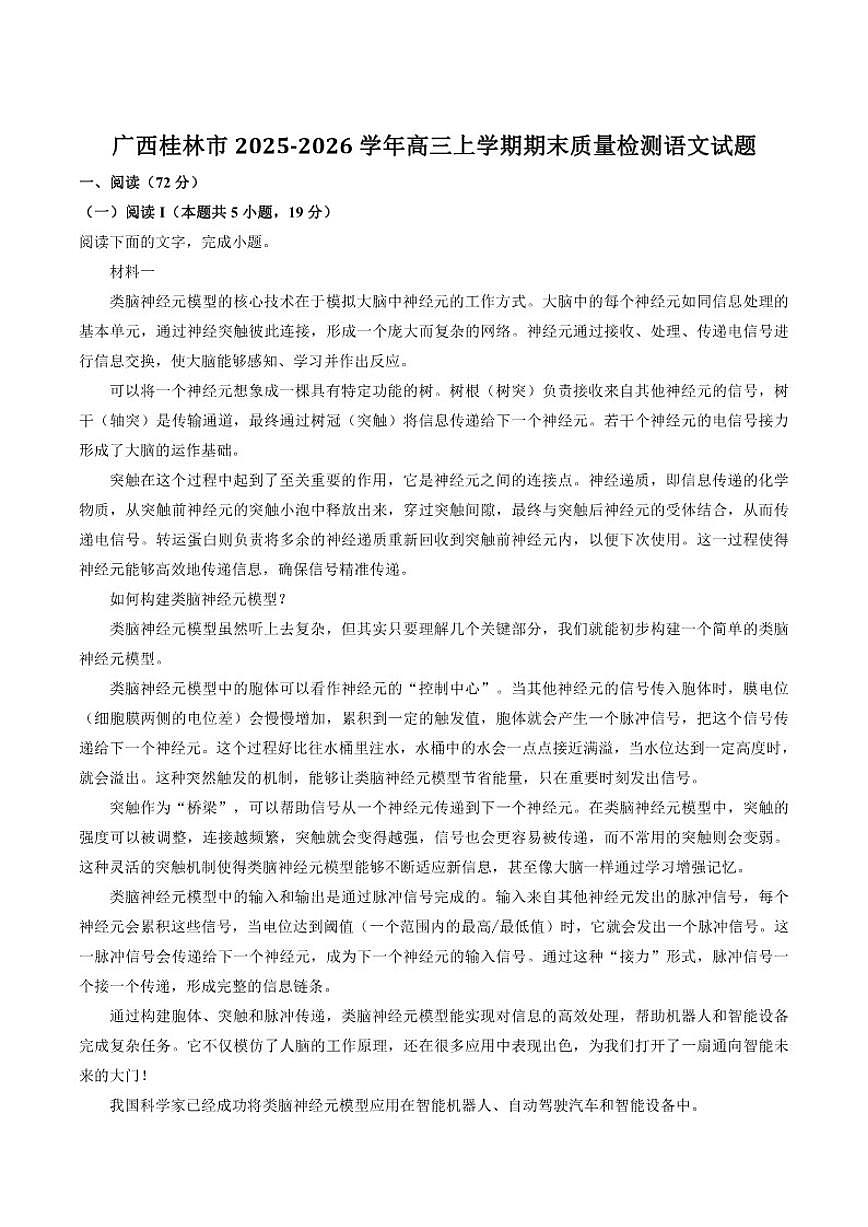 广西桂林市 2025-2026 学年高三上学期期末质量检测语文试题

一、阅读（72 分）

（一）阅读 I（本题共 5 小题，19 分）

阅读下面的文字，完成小题。

材料一

类脑神经元模型的核心技术在于模拟大脑中神经元的工作方式。大脑中的每个神经元如同信息处理的基本单元，通过神经突触彼此连接，形成一个庞大而复杂的网络。神经元通过接收、处理、传递电信号进行信息交换，使大脑能够感知、学习并作出反应。

可以将一个神经元想象成一棵具有特定功能的树。树根（树突）负责接收来自其他神经元的信号，树干（轴突）是传输通道，最终通过树冠（突触）将信息传递给下一个神经元。若干个神经元的电信号接力形成了大脑的运作基础。

突触在这个过程中起到了至关重要的作用，它是神经元之间的连接点。神经递质，即信息传递的化学物质，从突触前神经元的突触小泡中释放出来，穿过突触间隙，最终与突触后神经元的受体结合，从而传递电信号。转运蛋白则负责将多余的神经递质重新回收到突触前神经元内，以便下次使用。这一过程使得神经元能够高效地传递信息，确保信号精准传递。

如何构建类脑神经元模型？

类脑神经元模型虽然听上去复杂，但其实只要理解几个关键部分，我们就能初步构建一个简单的类脑神经元模型。

类脑神经元模型中的胞体可以看作神经元的“控制中心”。当其他神经元的信号传入胞体时，膜电位（细胞膜两侧的电位差）会慢慢增加，累积到一定的触发值，胞体就会产生一个脉冲信号，把这个信号传递给下一个神经元。这个过程好比往水桶里注水，水桶中的水会一点点接近满溢，当水位达到一定高度时，就会溢出。这种突然触发的机制，能够让类脑神经元模型节省能量，只在重要时刻发出信号。

突触作为“桥梁”，可以帮助信号从一个神经元传递到下一个神经元。在类脑神经元模型中，突触的强度可以被调整，连接越频繁，突触就会变得越强，信号也会更容易被传递，而不常用的突触则会变弱。这种灵活的突触机制使得类脑神经元模型能够不断适应新信息，甚至像大脑一样通过学习增强记忆。

类脑神经元模型中的输入和输出是通过脉冲信号完成的。输入来自其他神经元发出的脉冲信号，每个神经元会累积这些信号，当电位达到阈值（一个范围内的最高/最低值）时，它就会发出一个脉冲信号。这一脉冲信号会传递给下一个神经元，成为下一个神经元的输入信号。通过这种“接力”形式，脉冲信号一个接一个传递，形成完整的信息链条。

通过构建胞体、突触和脉冲传递，类脑神经元模型能实现对信息的高效处理，帮助机器人和智能设备完成复杂任务。它不仅模仿了人脑的工作原理，还在很多应用中表现出色，为我们打开了一扇通向智能未来的大门！

我国科学家已经成功将类脑神经元模型应用在智能机器人、自动驾驶汽车和智能设备中。